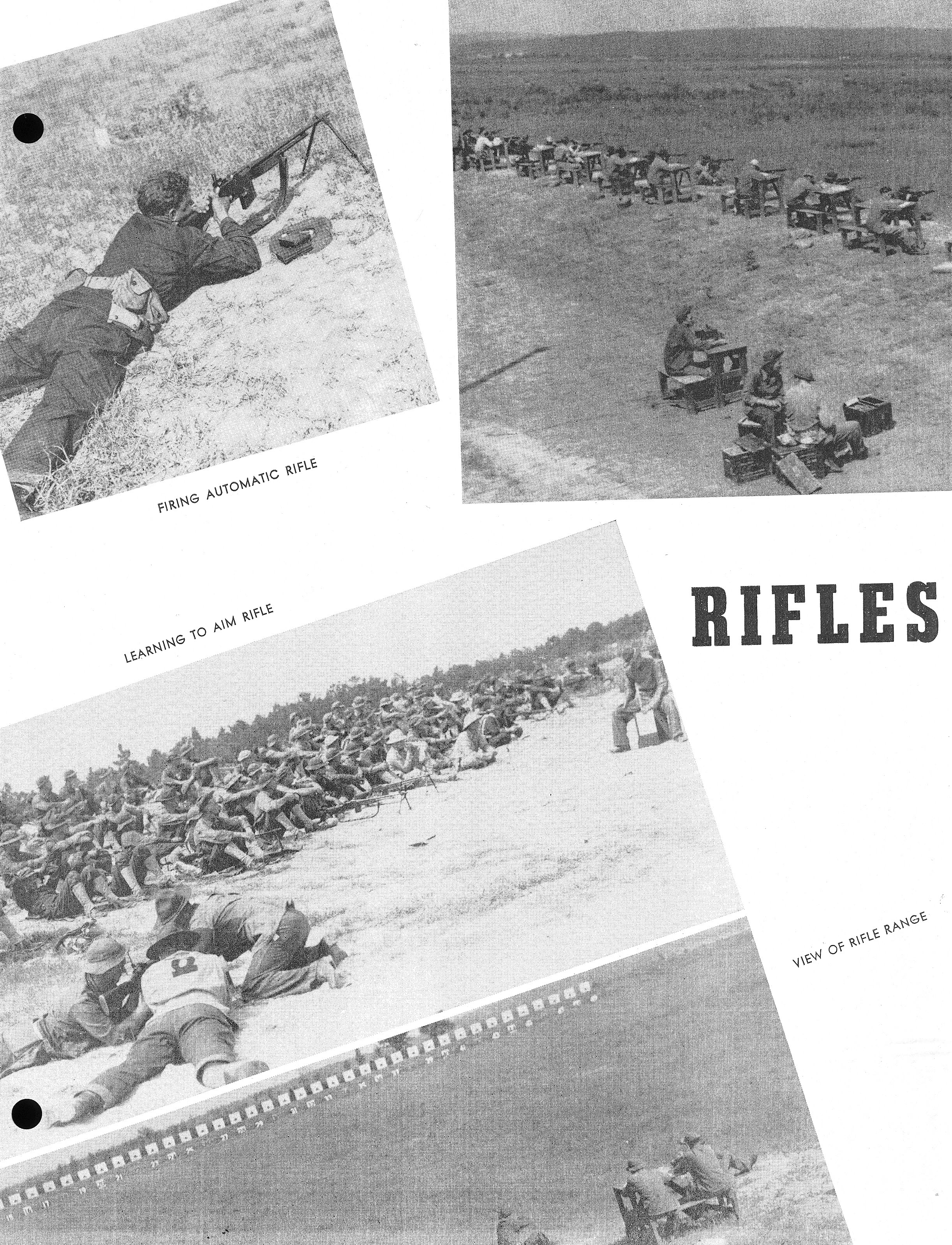 FIRING AUTOMATIC RIFLE

LEARNING TO AIM RIFLE

RIFLES

VIEW OF RIFLE RANGE